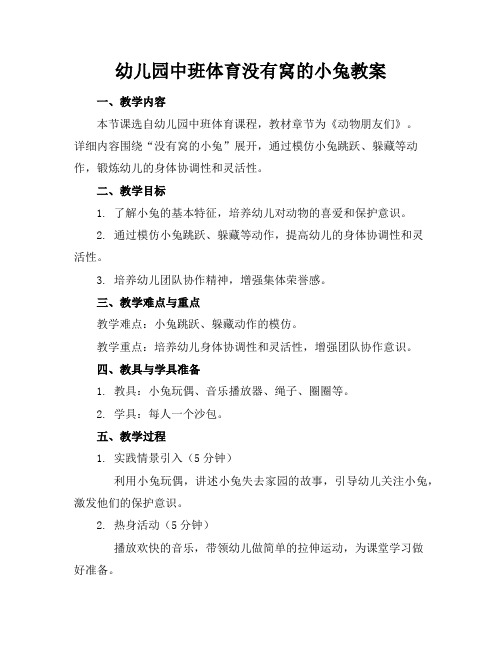 幼儿园中班体育没有窝的小兔教案

一、教学内容

本节课选自幼儿园中班体育课程，教材章节为《动物朋友们》。详细内容围绕“没有窝的小兔”展开，通过模仿小兔跳跃、躲藏等动作，锻炼幼儿的身体协调性和灵活性。

二、教学目标

1. 了解小兔的基本特征，培养幼儿对动物的喜爱和保护意识。

2. 通过模仿小兔跳跃、躲藏等动作，提高幼儿的身体协调性和灵活性。

3. 培养幼儿团队协作精神，增强集体荣誉感。

三、教学难点与重点

教学难点：小兔跳跃、躲藏动作的模仿。

教学重点：培养幼儿身体协调性和灵活性，增强团队协作意识。

四、教具与学具准备

1. 教具：小兔玩偶、音乐播放器、绳子、圈圈等。

2. 学具：每人一个沙包。

五、教学过程

1. 实践情景引入（5 分钟）

利用小兔玩偶，讲述小兔失去家园的故事，引导幼儿关注小兔，激发他们的保护意识。

2. 热身活动（5 分钟）

播放欢快的音乐，带领幼儿做简单的拉伸运动，为课堂学习做好准备。